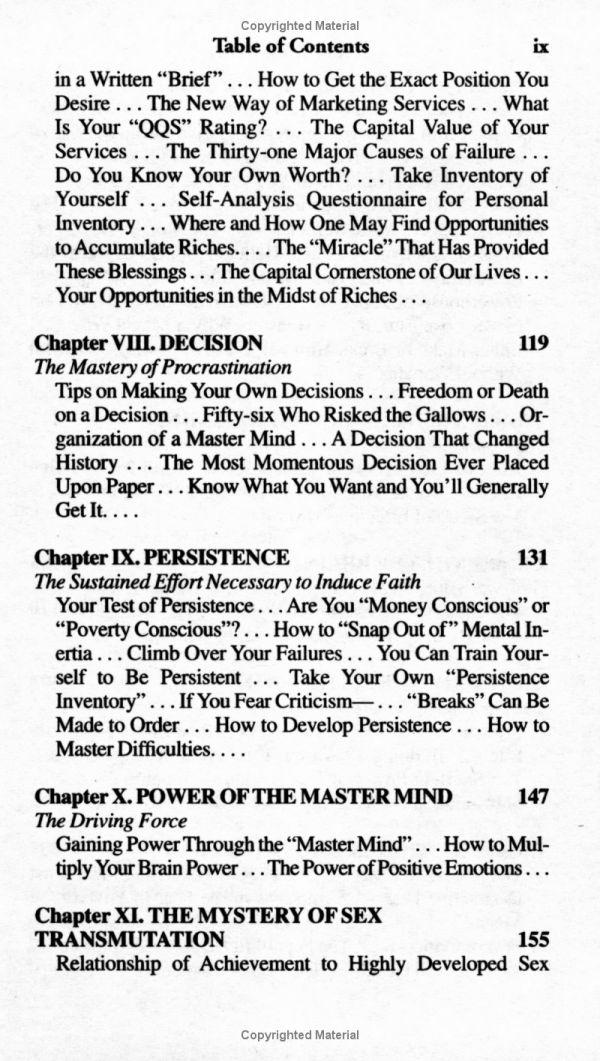 Copyrighted Material

Table of Contents ix

in a Written "Brief" . . . How to Get the Exact Position You Desire . . . The New Way of Marketing Services . . . What Is Your "QQS" Rating? . . . The Capital Value of Your Services . . . The Thirty-one Major Causes of Failure . . . Do You Know Your Own Worth? . . . Take Inventory of Yourself . . . Self-Analysis Questionnaire for Personal Inventory . . . Where and How One May Find Opportunities to Accumulate Riches. . . . The "Miracle" That Has Provided These Blessings . . . The Capital Cornerstone of Our Lives . . . Your Opportunities in the Midst of Riches . . .

Chapter VIII. DECISION 119
The Mastery of Procrastination
Tips on Making Your Own Decisions . . . Freedom or Death on a Decision . . . Fifty-six Who Risked the Gallows . . . Organization of a Master Mind . . . A Decision That Changed History . . . The Most Momentous Decision Ever Placed Upon Paper . . . Know What You Want and You'll Generally Get It. . . .

Chapter IX. PERSISTENCE 131
The Sustained Effort Necessary to Induce Faith
Your Test of Persistence . . . Are You "Money Conscious" or "Poverty Conscious"? . . . How to "Snap Out of" Mental Inertia . . . Climb Over Your Failures . . . You Can Train Yourself to Be Persistent . . . Take Your Own "Persistence Inventory" . . . If You Fear Criticism— . . . "Breaks" Can Be Made to Order . . . How to Develop Persistence . . . How to Master Difficulties. . . .

Chapter X. POWER OF THE MASTER MIND 147
The Driving Force
Gaining Power Through the "Master Mind" . . . How to Multiply Your Brain Power . . . The Power of Positive Emotions . . .

Chapter XI. THE MYSTERY OF SEX TRANSMUTATION 155
Relationship of Achievement to Highly Developed Sex

Copyrighted Material